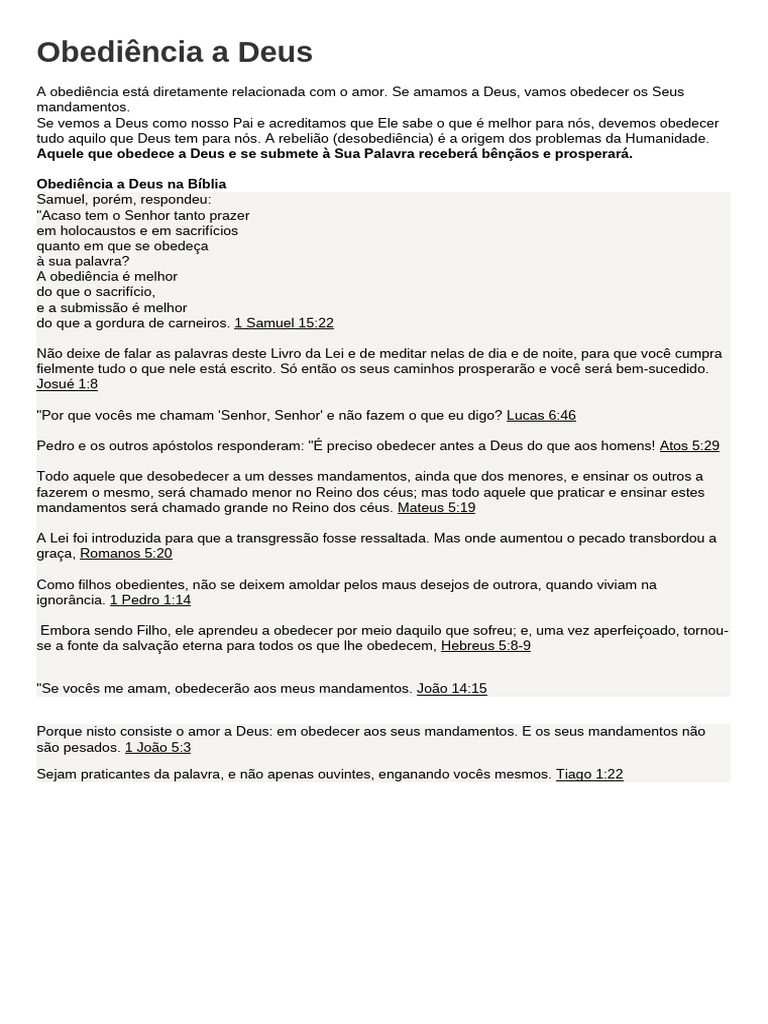 Obediência a Deus

A obediência está diretamente relacionada com o amor. Se amamos a Deus, vamos obedecer os Seus mandamentos.
Se vemos a Deus como nosso Pai e acreditamos que Ele sabe o que é melhor para nós, devemos obedecer tudo aquilo que Deus tem para nós. A rebelião (desobediência) é a origem dos problemas da Humanidade.
Aquele que obedece a Deus e se submete à Sua Palavra receberá bênçãos e prosperará.

Obediência a Deus na Bíblia
Samuel, porém, respondeu:
"Acaso tem o Senhor tanto prazer
em holocaustos e em sacrifícios
quanto em que se obedeça
à sua palavra?
A obediência é melhor
do que o sacrifício,
e a submissão é melhor
do que a gordura de carneiros. 1 Samuel 15:22

Não deixe de falar as palavras deste Livro da Lei e de meditar nelas de dia e de noite, para que você cumpra fielmente tudo o que nele está escrito. Só então os seus caminhos prosperarão e você será bem-sucedido. Josué 1:8

"Por que vocês me chamam 'Senhor, Senhor' e não fazem o que eu digo? Lucas 6:46

Pedro e os outros apóstolos responderam: "É preciso obedecer antes a Deus do que aos homens! Atos 5:29

Todo aquele que desobedecer a um desses mandamentos, ainda que dos menores, e ensinar os outros a fazerem o mesmo, será chamado menor no Reino dos céus; mas todo aquele que praticar e ensinar estes mandamentos será chamado grande no Reino dos céus. Mateus 5:19

A Lei foi introduzida para que a transgressão fosse ressaltada. Mas onde aumentou o pecado transbordou a graça, Romanos 5:20

Como filhos obedientes, não se deixem amoldar pelos maus desejos de outrora, quando viviam na ignorância. 1 Pedro 1:14

Embora sendo Filho, ele aprendeu a obedecer por meio daquilo que sofreu; e, uma vez aperfeiçoado, tornou-se a fonte da salvação eterna para todos os que lhe obedecem, Hebreus 5:8-9

"Se vocês me amam, obedecerão aos meus mandamentos. João 14:15

Porque nisto consiste o amor a Deus: em obedecer aos seus mandamentos. E os seus mandamentos não são pesados. 1 João 5:3

Sejam praticantes da palavra, e não apenas ouvintes, enganando vocês mesmos. Tiago 1:22